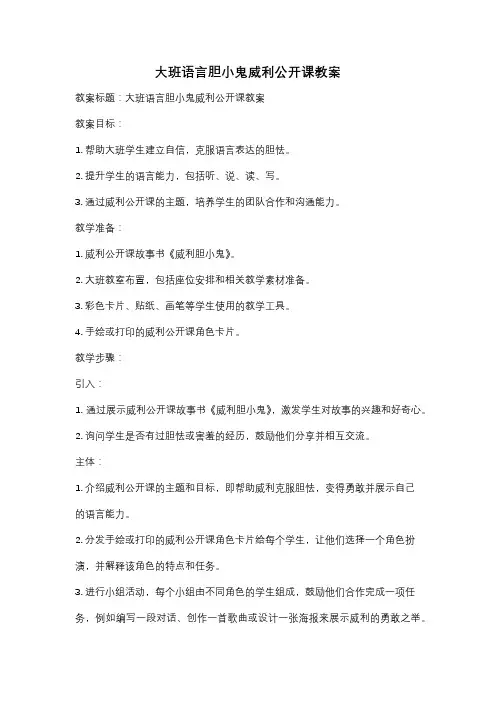 大班语言胆小鬼威利公开课教案

教案标题：大班语言胆小鬼威利公开课教案

教案目标：

1. 帮助大班学生建立自信，克服语言表达的胆怯。

2. 提升学生的语言能力，包括听、说、读、写。

3. 通过威利公开课的主题，培养学生的团队合作和沟通能力。

教学准备：

1. 威利公开课故事书《威利胆小鬼》。

2. 大班教室布置，包括座位安排和相关教学素材准备。

3. 彩色卡片、贴纸、画笔等学生使用的教学工具。

4. 手绘或打印的威利公开课角色卡片。

教学步骤：

引入：

1. 通过展示威利公开课故事书《威利胆小鬼》，激发学生对故事的兴趣和好奇心。

2. 询问学生是否有过胆怯或害羞的经历，鼓励他们分享并相互交流。

主体：

1. 介绍威利公开课的主题和目标，即帮助威利克服胆怯，变得勇敢并展示自己的语言能力。

2. 分发手绘或打印的威利公开课角色卡片给每个学生，让他们选择一个角色扮演，并解释该角色的特点和任务。

3. 进行小组活动，每个小组由不同角色的学生组成，鼓励他们合作完成一项任务，例如编写一段对话、创作一首歌曲或设计一张海报来展示威利的勇敢之举。